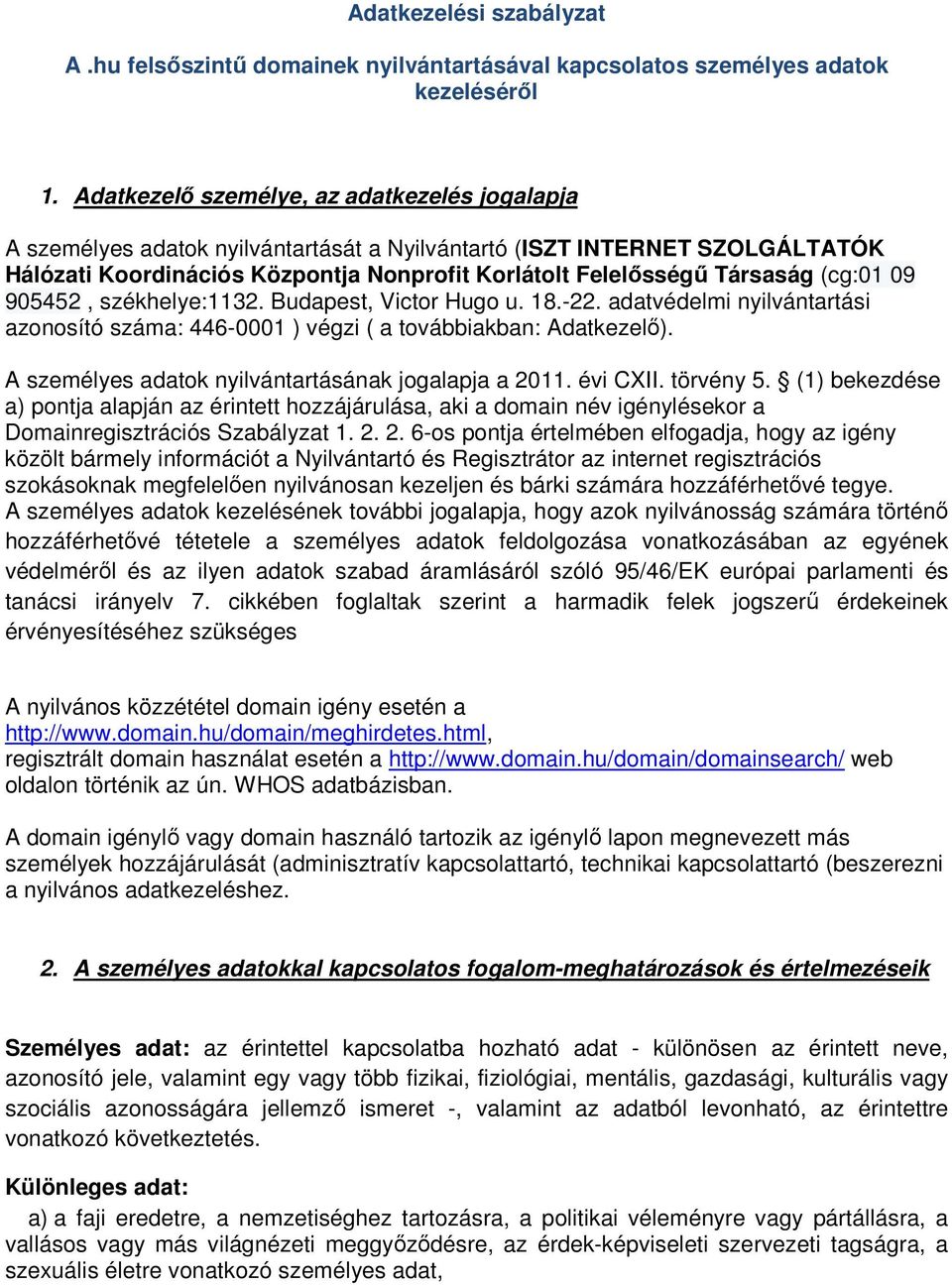 Adatkezelési szabályzat

A .hu felsőszintű domainek nyilvántartásával kapcsolatos személyes adatok kezeléséről

1. Adatkezelő személye, az adatkezelés jogalapja

A személyes adatok nyilvántartását a Nyilvántartó (ISZT INTERNET SZOLGÁLTATÓK Hálózati Koordinációs Központja Nonprofit Korlátolt Felelősségű Társaság (cg:01 09 905452 , székhelye:1132. Budapest, Victor Hugo u. 18.-22. adatvédelmi nyilvántartási azonosító száma: 446-0001 ) végzi ( a továbbiakban: Adatkezelő).

A személyes adatok nyilvántartásának jogalapja a 2011. évi CXII. törvény 5. § (1) bekezdése a) pontja alapján az érintett hozzájárulása, aki a domain név igénylésekor a Domainregisztrációs Szabályzat 1. 2. 2. 6-os pontja értelmében elfogadja, hogy az igény közölt bármely információt a Nyilvántartó és Regisztrátor az internet regisztrációs szokásoknak megfelelően nyilvánosan kezeljen és bárki számára hozzáférhetővé tegye. A személyes adatok kezelésének további jogalapja, hogy azok nyilvánosság számára történő hozzáférhetővé tétetele a személyes adatok feldolgozása vonatkozásában az egyének védelméről és az ilyen adatok szabad áramlásáról szóló 95/46/EK európai parlamenti és tanácsi irányelv 7. cikkében foglaltak szerint a harmadik felek jogszerű érdekeinek érvényesítéséhez szükséges

A nyilvános közzététel domain igény esetén a http://www.domain.hu/domain/meghirdetes.html, regisztrált domain használat esetén a http://www.domain.hu/domain/domainsearch/ web oldalon történik az ún. WHOS adatbázisban.

A domain igénylő vagy domain használó tartozik az igénylő lapon megnevezett más személyek hozzájárulását (adminisztratív kapcsolattartó, technikai kapcsolattartó (beszerezni a nyilvános adatkezeléshez.

2. A személyes adatokkal kapcsolatos fogalom-meghatározások és értelmezéseik

Személyes adat: az érintettel kapcsolatba hozható adat - különösen az érintett neve, azonosító jele, valamint egy vagy több fizikai, fiziológiai, mentális, gazdasági, kulturális vagy szociális azonosságára jellemző ismeret -, valamint az adatból levonható, az érintettre vonatkozó következtetés.

Különleges adat:
a) a faji eredetre, a nemzetiséghez tartozásra, a politikai véleményre vagy pártállásra, a vallásos vagy más világnézeti meggyőződésre, az érdek-képviseleti szervezeti tagságra, a szexuális életre vonatkozó személyes adat,